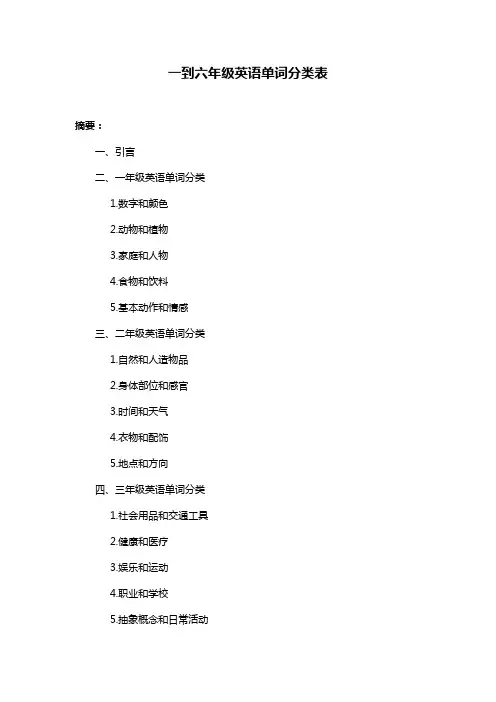 一到六年级英语单词分类表

摘要：

一、引言

二、一年级英语单词分类

1.数字和颜色

2.动物和植物

3.家庭和人物

4.食物和饮料

5.基本动作和情感

三、二年级英语单词分类

1.自然和人造物品

2.身体部位和感官

3.时间和天气

4.衣物和配饰

5.地点和方向

四、三年级英语单词分类

1.社会用品和交通工具

2.健康和医疗

3.娱乐和运动

4.职业和学校

5.抽象概念和日常活动